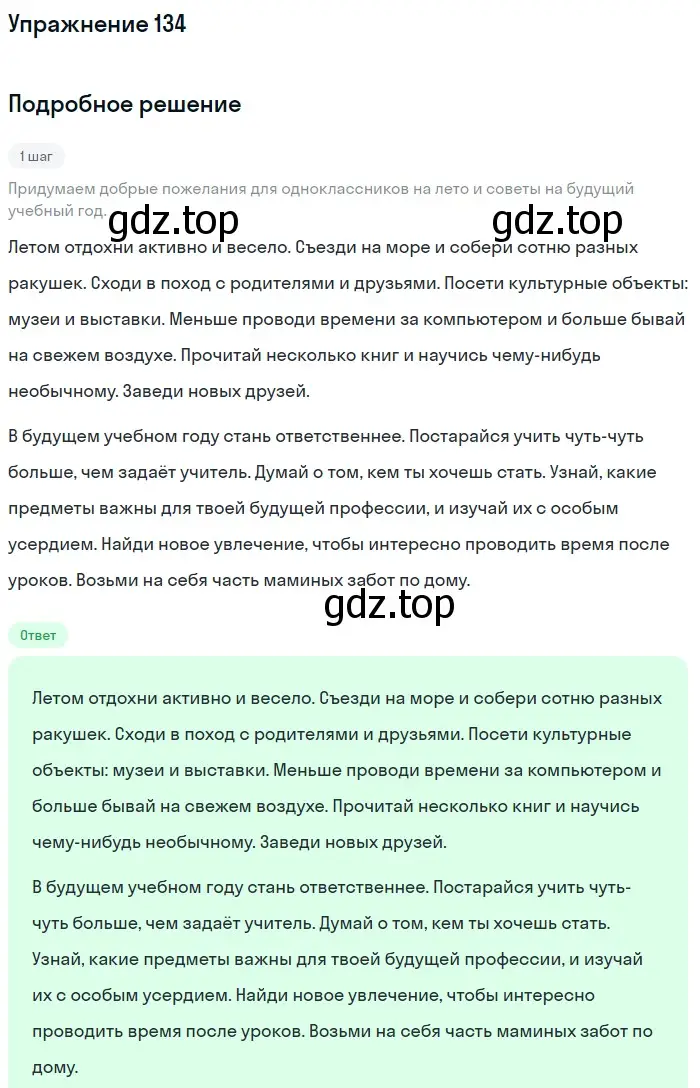 Упражнение 134

Подробное решение

1 шаг

Придумаем добрые пожелания для одноклассников на лето и советы на будущий учебный год.

gdz.top gdz.top

Летом отдохни активно и весело. Съезди на море и собери сотню разных ракушек. Сходи в поход с родителями и друзьями. Посети культурные объекты: музеи и выставки. Меньше проводи времени за компьютером и больше бывай на свежем воздухе. Прочитай несколько книг и научись чему-нибудь необычному. Заведи новых друзей.

В будущем учебном году стань ответственнее. Постарайся учить чуть-чуть больше, чем задаёт учитель. Думай о том, кем ты хочешь стать. Узнай, какие предметы важны для твоей будущей профессии, и изучай их с особым усердием. Найди новое увлечение, чтобы интересно проводить время после уроков. Возьми на себя часть маминых забот по дому.

gdz.top

Ответ

Летом отдохни активно и весело. Съезди на море и собери сотню разных ракушек. Сходи в поход с родителями и друзьями. Посети культурные объекты: музеи и выставки. Меньше проводи времени за компьютером и больше бывай на свежем воздухе. Прочитай несколько книг и научись чему-нибудь необычному. Заведи новых друзей.

В будущем учебном году стань ответственнее. Постарайся учить чуть-чуть больше, чем задаёт учитель. Думай о том, кем ты хочешь стать. Узнай, какие предметы важны для твоей будущей профессии, и изучай их с особым усердием. Найди новое увлечение, чтобы интересно проводить время после уроков. Возьми на себя часть маминых забот по дому.